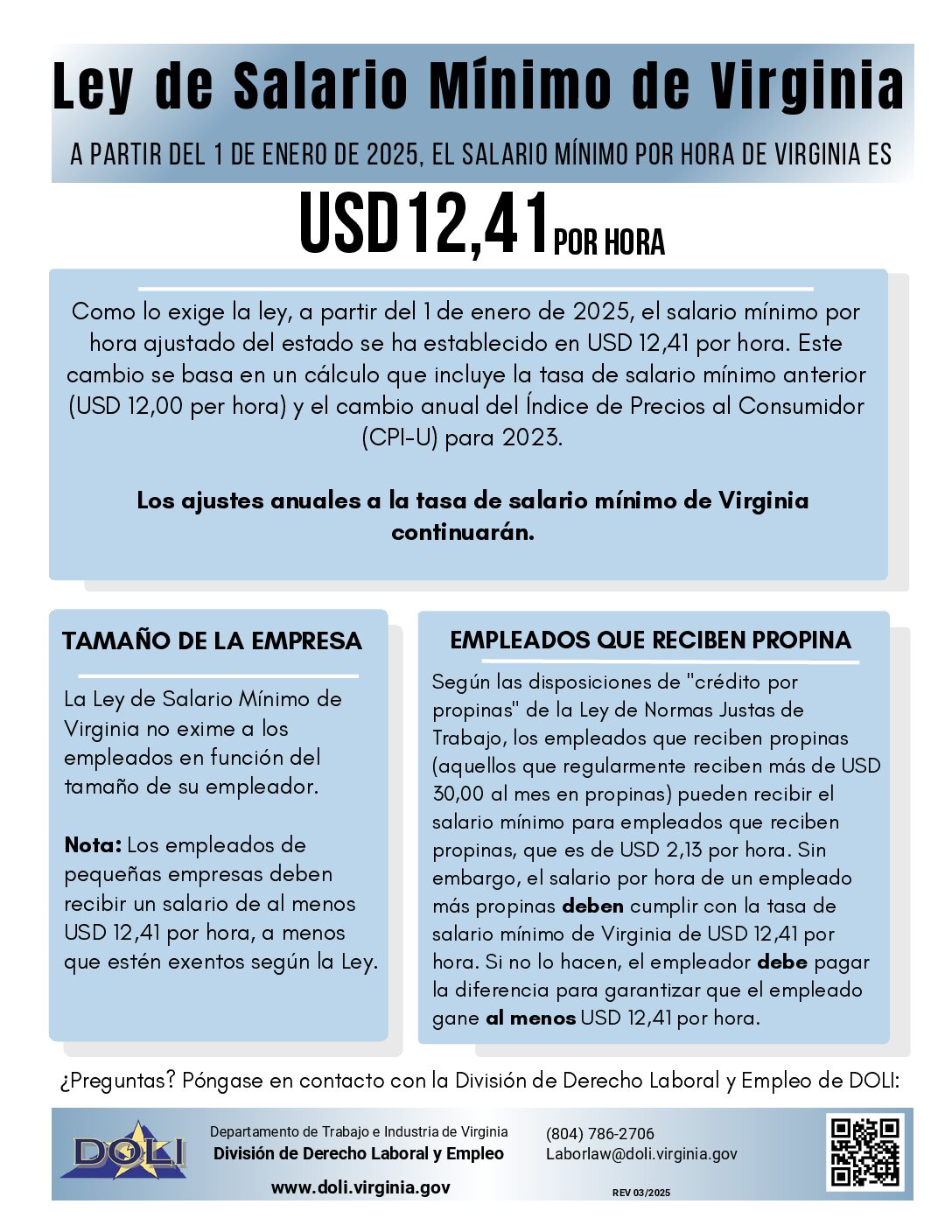 Ley de Salario Mínimo de Virginia

A PARTIR DEL 1 DE ENERO DE 2025, EL SALARIO MÍNIMO POR HORA DE VIRGINIA ES

USD 12,41 POR HORA

Como lo exige la ley, a partir del 1 de enero de 2025, el salario mínimo por hora ajustado del estado se ha establecido en USD 12,41 por hora. Este cambio se basa en un cálculo que incluye la tasa de salario mínimo anterior (USD 12,00 per hora) y el cambio anual del Índice de Precios al Consumidor (CPI-U) para 2023.

Los ajustes anuales a la tasa de salario mínimo de Virginia continuarán.

TAMAÑO DE LA EMPRESA

La Ley de Salario Mínimo de Virginia no exime a los empleados en función del tamaño de su empleador.

Nota: Los empleados de pequeñas empresas deben recibir un salario de al menos USD 12,41 por hora, a menos que estén exentos según la Ley.

EMPLEADOS QUE RECIBEN PROPINA

Según las disposiciones de "crédito por propinas" de la Ley de Normas Justas de Trabajo, los empleados que reciben propinas (aquellos que regularmente reciben más de USD 30,00 al mes en propinas) pueden recibir el salario mínimo para empleados que reciben propinas, que es de USD 2,13 por hora. Sin embargo, el salario por hora de un empleado más propinas deben cumplir con la tasa de salario mínimo de Virginia de USD 12,41 por hora. Si no lo hacen, el empleador debe pagar la diferencia para garantizar que el empleado gane al menos USD 12,41 por hora.

¿Preguntas? Póngase en contacto con la División de Derecho Laboral y Empleo de DOLI:

DOLI

Departamento de Trabajo e Industria de Virginia
División de Derecho Laboral y Empleo
www.doli.virginia.gov

(804) 786-2706
Laborlaw@doli.virginia.gov

REV 03/2025